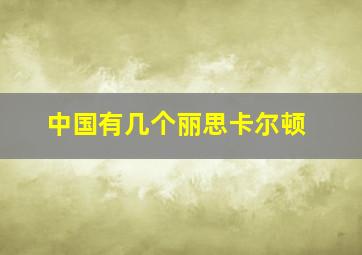 中国有几个丽思卡尔顿